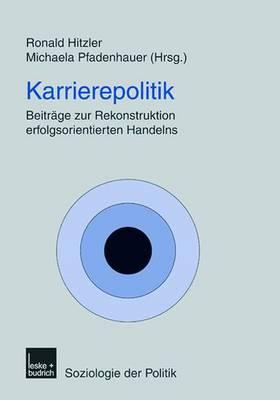 Ronald Hitzler
Michaela Pfadenhauer (Hrsg.)

Karrierepolitik

Beiträge zur Rekonstruktion erfolgsorientierten Handelns

leske + budrich

Soziologie der Politik